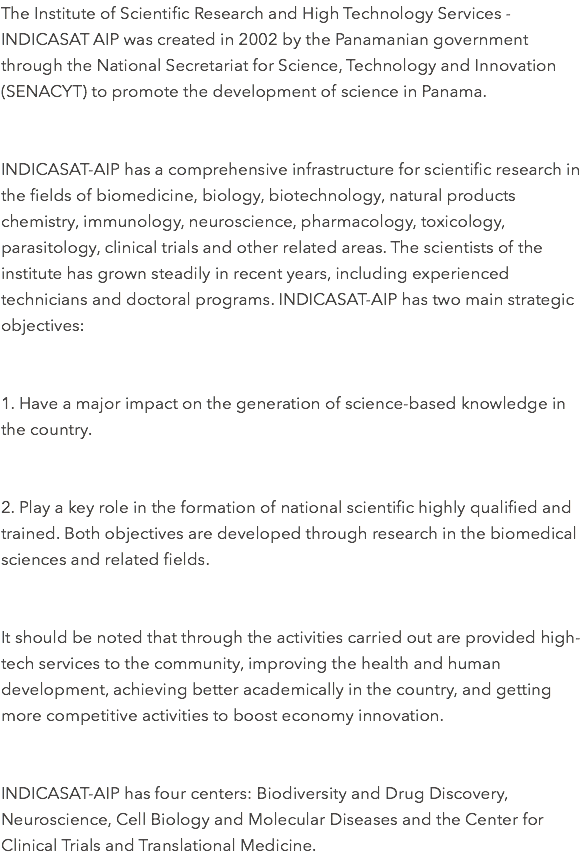 The Institute of Scientific Research and High Technology Services - INDICASAT AIP was created in 2002 by the Panamanian government through the National Secretariat for Science, Technology and Innovation (SENACYT) to promote the development of science in Panama.

INDICASAT-AIP has a comprehensive infrastructure for scientific research in the fields of biomedicine, biology, biotechnology, natural products chemistry, immunology, neuroscience, pharmacology, toxicology, parasitology, clinical trials and other related areas. The scientists of the institute has grown steadily in recent years, including experienced technicians and doctoral programs. INDICASAT-AIP has two main strategic objectives:

1. Have a major impact on the generation of science-based knowledge in the country.

2. Play a key role in the formation of national scientific highly qualified and trained. Both objectives are developed through research in the biomedical sciences and related fields.

It should be noted that through the activities carried out are provided high-tech services to the community, improving the health and human development, achieving better academically in the country, and getting more competitive activities to boost economy innovation.

INDICASAT-AIP has four centers: Biodiversity and Drug Discovery, Neuroscience, Cell Biology and Molecular Diseases and the Center for Clinical Trials and Translational Medicine.